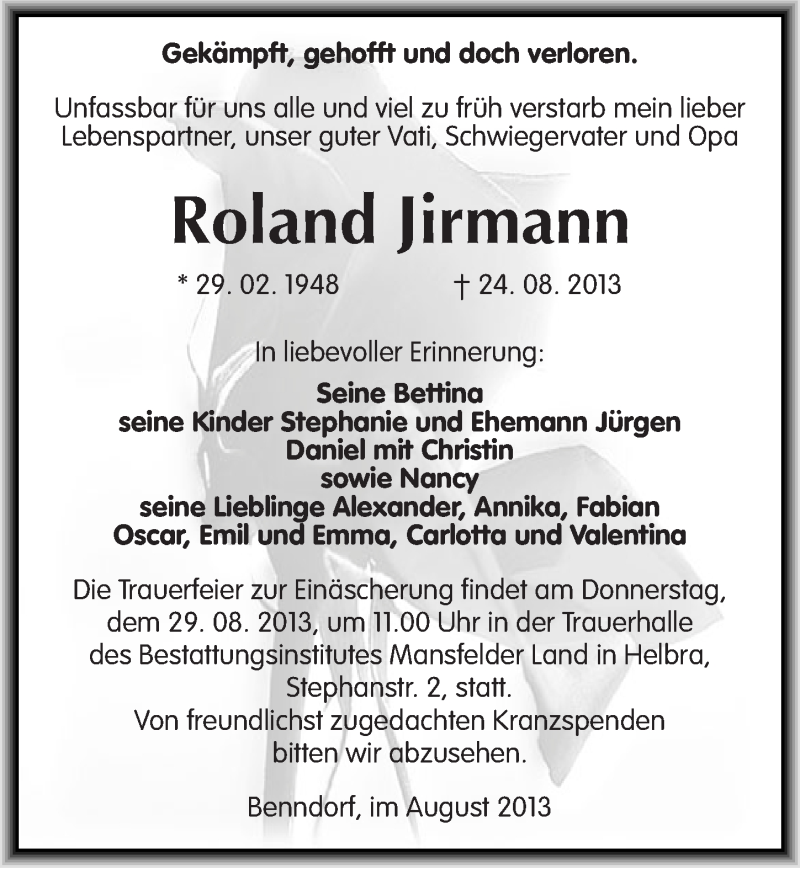 Gekämpft, gehofft und doch verloren.

Unfassbar für uns alle und viel zu früh verstarb mein lieber Lebenspartner, unser guter Vati, Schwiegervater und Opa

Roland Jirmann

* 29. 02. 1948 † 24. 08. 2013

In liebevoller Erinnerung:

Seine Bettina
seine Kinder Stephanie und Ehemann Jürgen
Daniel mit Christin
sowie Nancy
seine Lieblinge Alexander, Annika, Fabian
Oscar, Emil und Emma, Carlotta und Valentina

Die Trauerfeier zur Einäscherung findet am Donnerstag, dem 29. 08. 2013, um 11.00 Uhr in der Trauerhalle des Bestattungsinstitutes Mansfelder Land in Helbra, Stephanstr. 2, statt.
Von freundlichst zugedachten Kranzspenden bitten wir abzusehen.

Benndorf, im August 2013